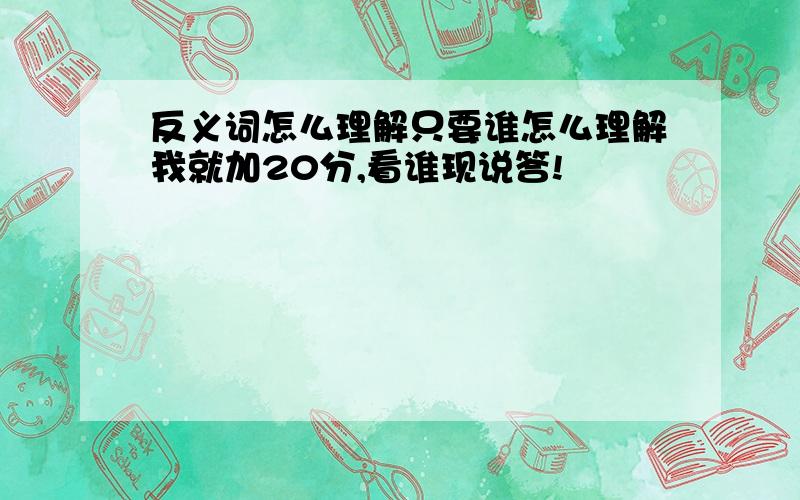 反义词怎么理解只要谁怎么理解我就加20分,看谁现说答!

ABC

Back to School